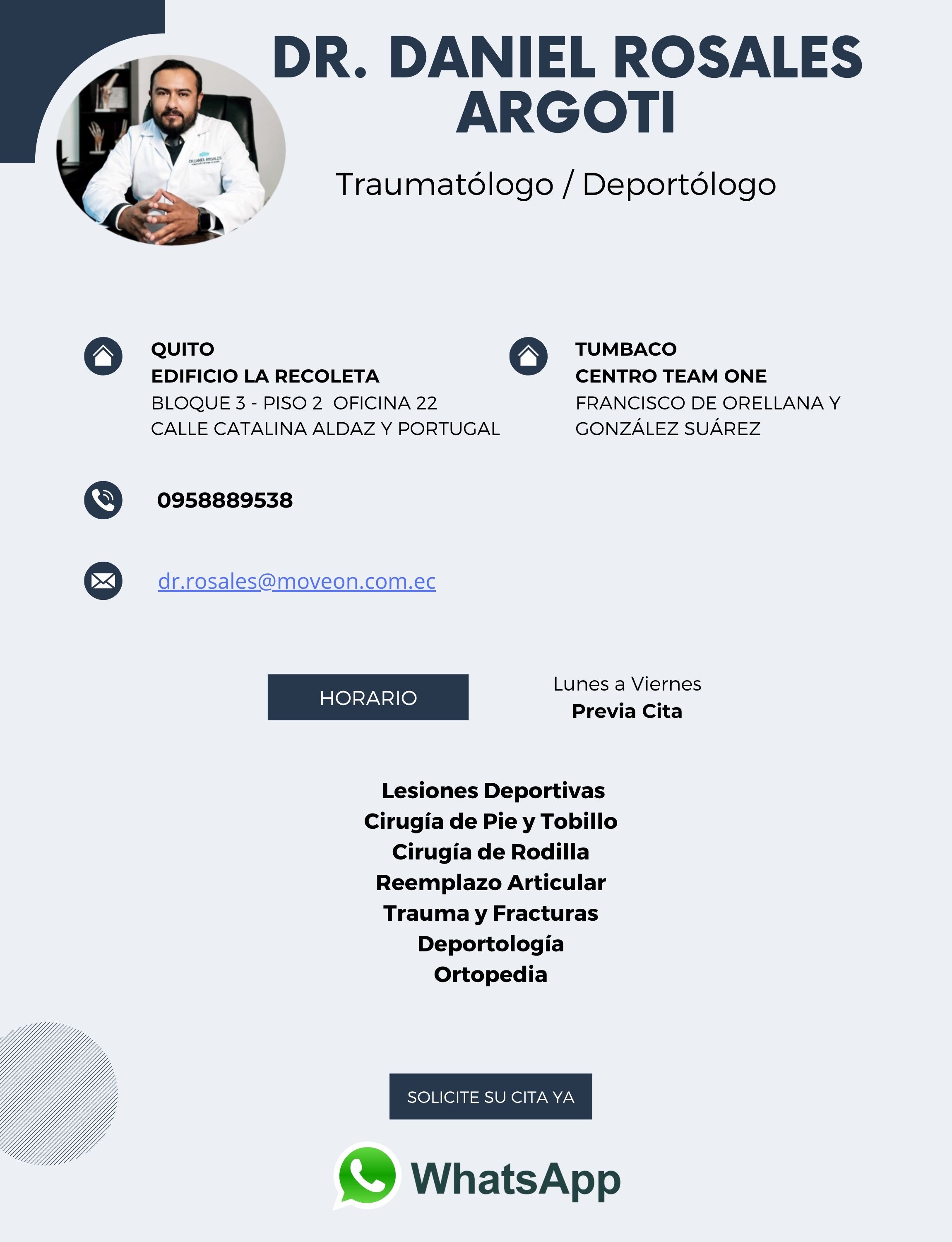 DR. DANIEL ROSALES ARGOTI

Traumatólogo / Deportólogo

QUITO
EDIFICIO LA RECOLETA
BLOQUE 3 - PISO 2 OFICINA 22
CALLE CATALINA ALDAZ Y PORTUGAL

TUMBACO
CENTRO TEAM ONE
FRANCISCO DE ORELLANA Y GONZÁLEZ SUÁREZ

0958889538

dr.rosales@moveon.com.ec

HORARIO

Lunes a Viernes
Previa Cita

Lesiones Deportivas
Cirugía de Pie y Tobillo
Cirugía de Rodilla
Reemplazo Articular
Trauma y Fracturas
Deportología
Ortopedia

SOLICITE SU CITA YA

WhatsApp